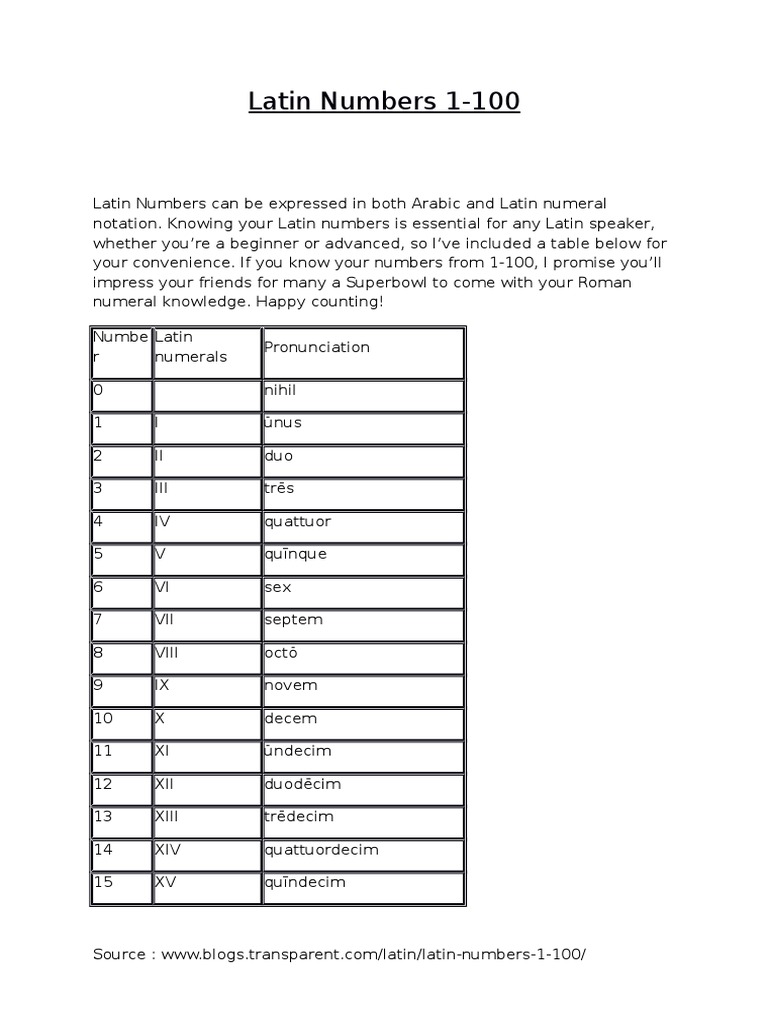 Latin Numbers 1-100

Latin Numbers can be expressed in both Arabic and Latin numeral notation. Knowing your Latin numbers is essential for any Latin speaker, whether you're a beginner or advanced, so I've included a table below for your convenience. If you know your numbers from 1-100, I promise you'll impress your friends for many a Superbowl to come with your Roman numeral knowledge. Happy counting!

| Number | Latin numerals | Pronunciation |
|---|---|---|
| 0 | | nihil |
| 1 | I | ūnus |
| 2 | II | duo |
| 3 | III | trēs |
| 4 | IV | quattuor |
| 5 | V | quīnque |
| 6 | VI | sex |
| 7 | VII | septem |
| 8 | VIII | octō |
| 9 | IX | novem |
| 10 | X | decem |
| 11 | XI | ūndecim |
| 12 | XII | duodēcim |
| 13 | XIII | trēdecim |
| 14 | XIV | quattuordecim |
| 15 | XV | quīndecim |

Source : www.blogs.transparent.com/latin/latin-numbers-1-100/